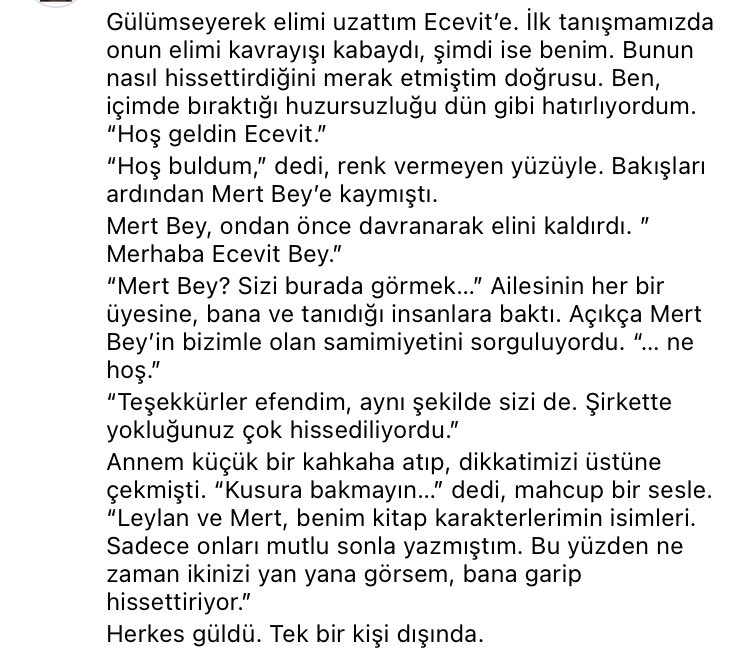 Gülümseyerek elimi uzattım Ecevit'e. İlk tanışmamızda onun elimi kavrayışı kabaydı, şimdi ise benim. Bunun nasıl hissettirdiğini merak etmiştim doğrusu. Ben, içimde bıraktığı huzursuzluğu dün gibi hatırlıyordum. "Hoş geldin Ecevit."

"Hoş buldum," dedi, renk vermeyen yüzüyle. Bakışları ardından Mert Bey'e kaymıştı.

Mert Bey, ondan önce davranarak elini kaldırdı. " Merhaba Ecevit Bey."

"Mert Bey? Sizi burada görmek..." Ailesinin her bir üyesine, bana ve tanıdığı insanlara baktı. Açıkça Mert Bey'in bizimle olan samimiyetini sorguluyordu. "... ne hoş."

"Teşekkürler efendim, aynı şekilde sizi de. Şirkette yokluğunuz çok hissediliyordu."

Annem küçük bir kahkaha atıp, dikkatimizi üstüne çekmişti. "Kusura bakmayın..." dedi, mahcup bir sesle. "Leylan ve Mert, benim kitap karakterlerimin isimleri. Sadece onları mutlu sonla yazmıştım. Bu yüzden ne zaman ikinizi yan yana görsem, bana garip hissettiriyor."

Herkes güldü. Tek bir kişi dışında.